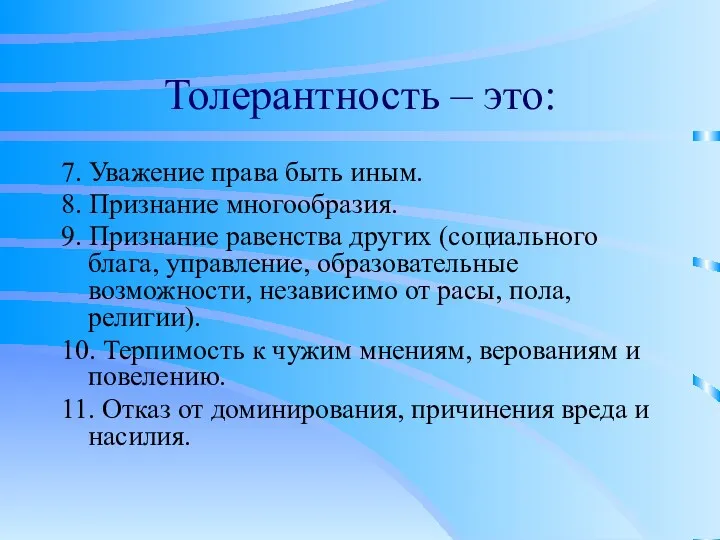 Толерантность – это:

7. Уважение права быть иным.

8. Признание многообразия.

9. Признание равенства других (социального блага, управление, образовательные возможности, независимо от расы, пола, религии).

10. Терпимость к чужим мнениям, верованиям и повелению.

11. Отказ от доминирования, причинения вреда и насилия.